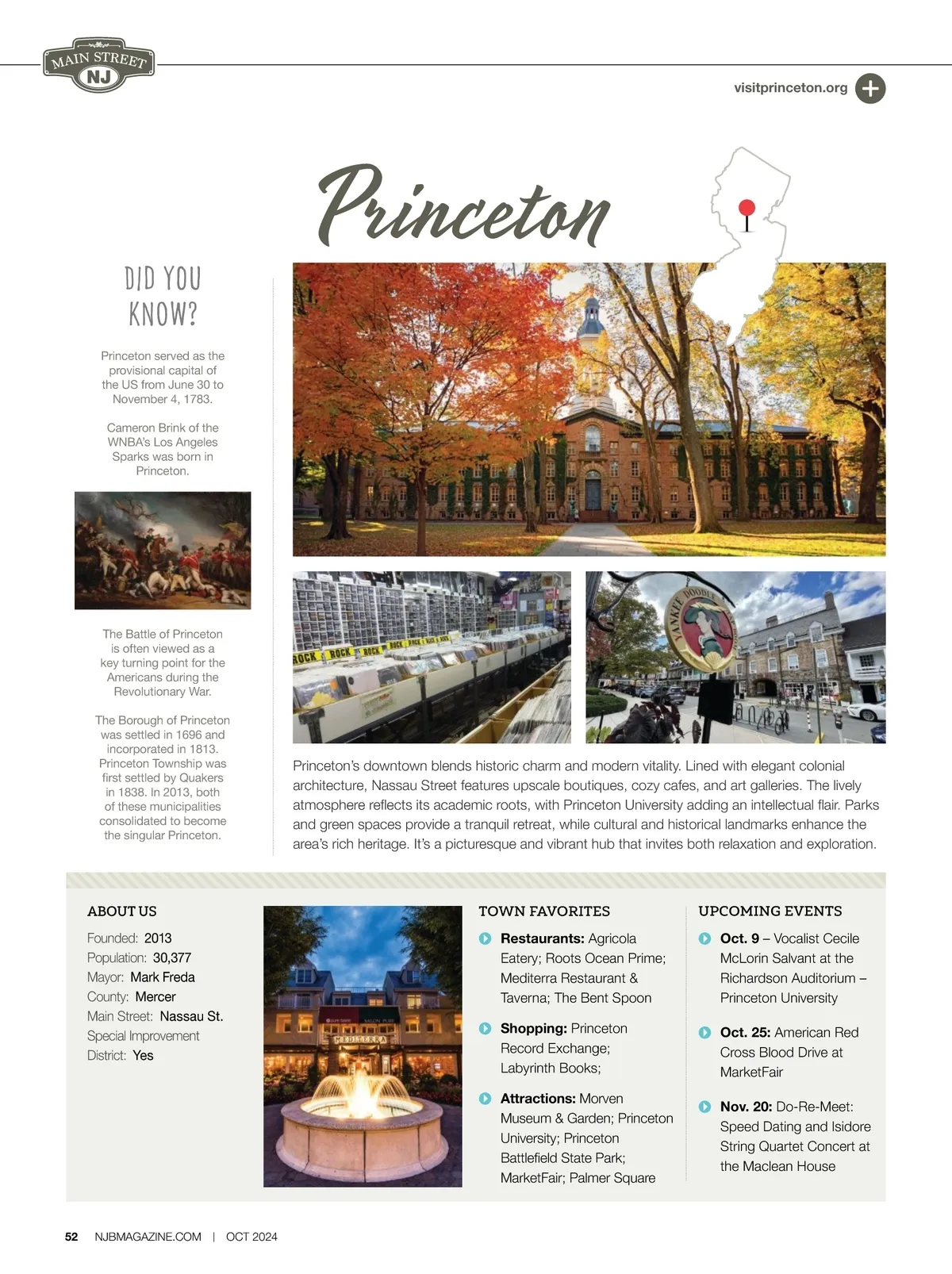 MAIN STREET NJ

visitprinceton.org

Princeton

DID YOU KNOW?

Princeton served as the provisional capital of the US from June 30 to November 4, 1783.

Cameron Brink of the WNBA's Los Angeles Sparks was born in Princeton.

The Battle of Princeton is often viewed as a key turning point for the Americans during the Revolutionary War.

The Borough of Princeton was settled in 1696 and incorporated in 1813. Princeton Township was first settled by Quakers in 1838. In 2013, both of these municipalities consolidated to become the singular Princeton.

ROCK ROCK ROCK ROCK ROCK ROCK

YANKEE DOODLE

Princeton's downtown blends historic charm and modern vitality. Lined with elegant colonial architecture, Nassau Street features upscale boutiques, cozy cafes, and art galleries. The lively atmosphere reflects its academic roots, with Princeton University adding an intellectual flair. Parks and green spaces provide a tranquil retreat, while cultural and historical landmarks enhance the area's rich heritage. It's a picturesque and vibrant hub that invites both relaxation and exploration.

ABOUT US

Founded: 2013
Population: 30,377
Mayor: Mark Freda
County: Mercer
Main Street: Nassau St.
Special Improvement District: Yes

MEDITERRA

TOWN FAVORITES

Restaurants: Agricola Eatery; Roots Ocean Prime; Mediterra Restaurant & Taverna; The Bent Spoon

Shopping: Princeton Record Exchange; Labyrinth Books;

Attractions: Morven Museum & Garden; Princeton University; Princeton Battlefield State Park; MarketFair; Palmer Square

UPCOMING EVENTS

Oct. 9 – Vocalist Cecile McLorin Salvant at the Richardson Auditorium – Princeton University

Oct. 25: American Red Cross Blood Drive at MarketFair

Nov. 20: Do-Re-Meet: Speed Dating and Isidore String Quartet Concert at the Maclean House

52 NJBMAGAZINE.COM | OCT 2024